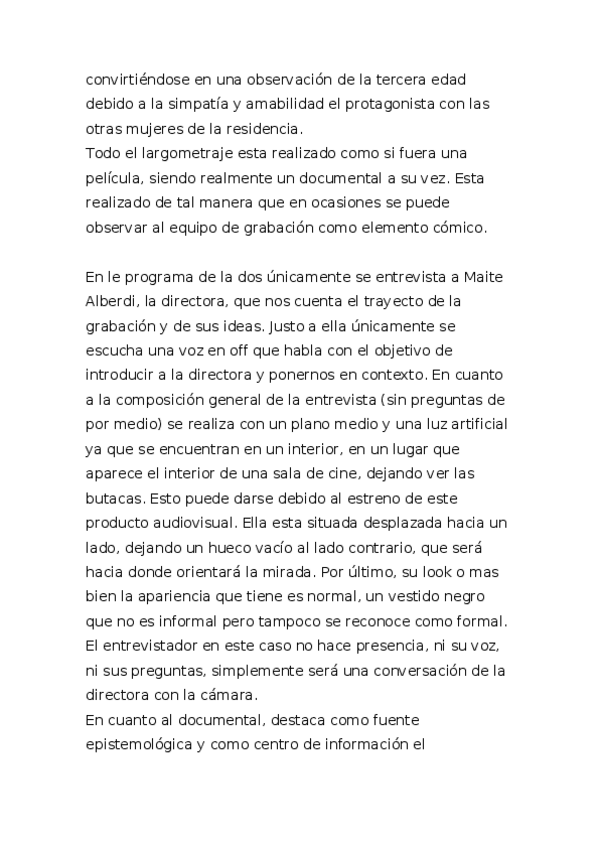 convirtiéndose en una observación de la tercera edad debido a la simpatía y amabilidad el protagonista con las otras mujeres de la residencia.
Todo el largometraje esta realizado como si fuera una película, siendo realmente un documental a su vez. Esta realizado de tal manera que en ocasiones se puede observar al equipo de grabación como elemento cómico.

En le programa de la dos únicamente se entrevista a Maite Alberdi, la directora, que nos cuenta el trayecto de la grabación y de sus ideas. Justo a ella únicamente se escucha una voz en off que habla con el objetivo de introducir a la directora y ponernos en contexto. En cuanto a la composición general de la entrevista (sin preguntas de por medio) se realiza con un plano medio y una luz artificial ya que se encuentran en un interior, en un lugar que aparece el interior de una sala de cine, dejando ver las butacas. Esto puede darse debido al estreno de este producto audiovisual. Ella esta situada desplazada hacia un lado, dejando un hueco vacío al lado contrario, que será hacia donde orientará la mirada. Por último, su look o mas bien la apariencia que tiene es normal, un vestido negro que no es informal pero tampoco se reconoce como formal. El entrevistador en este caso no hace presencia, ni su voz, ni sus preguntas, simplemente será una conversación de la directora con la cámara.
En cuanto al documental, destaca como fuente epistemológica y como centro de información el